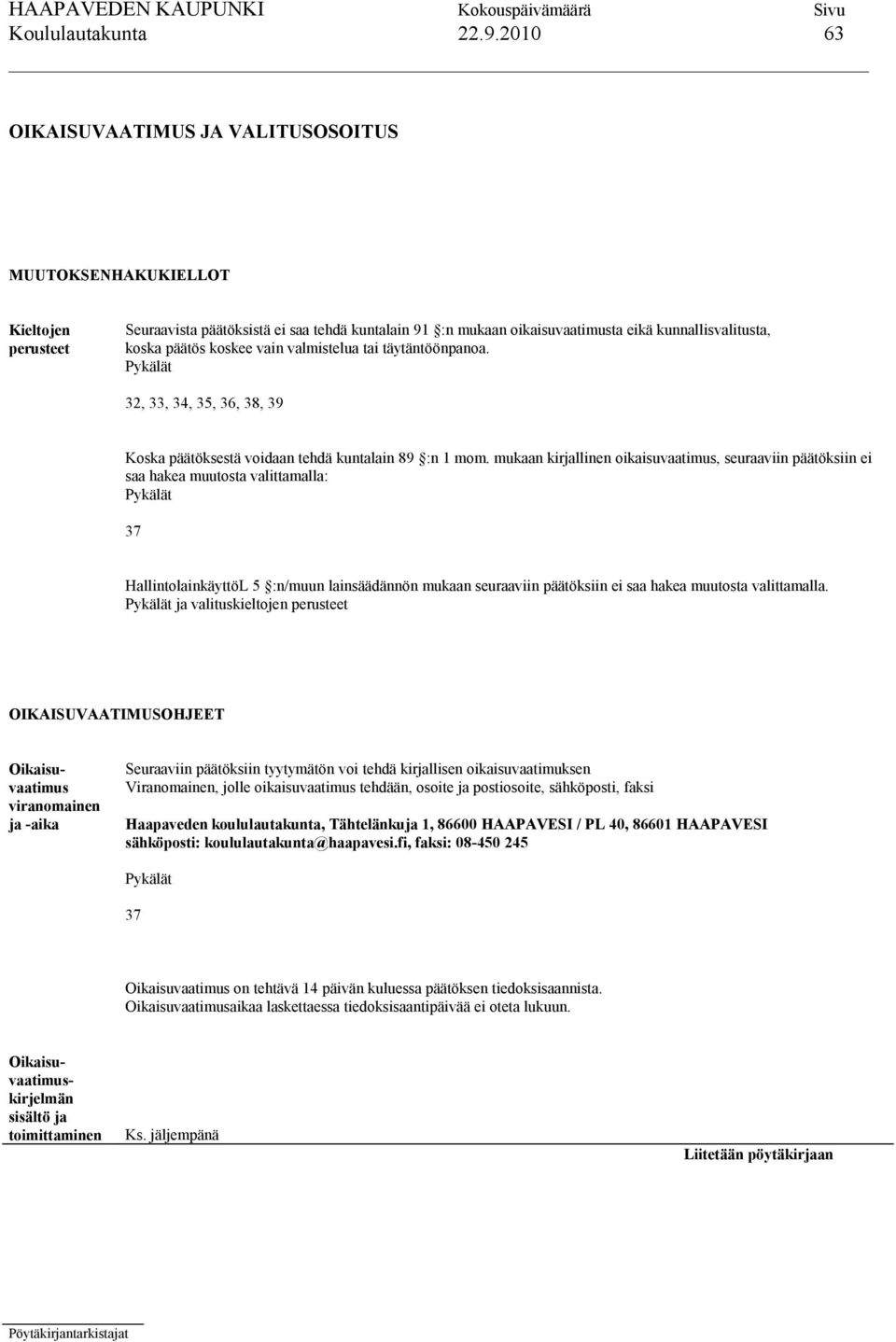 HAAPAVEDEN KAUPUNKI Kokouspäivämäärä Sivu
Koululautakunta 22.9.2010 63

OIKAISUVAATIMUS JA VALITUSOSOITUS

MUUTOKSENHAKUKIELLOT

Kieltojen perusteet

Seuraavista päätöksistä ei saa tehdä kuntalain 91 :n mukaan oikaisuvaatimusta eikä kunnallisvalitusta, koska päätös koskee vain valmistelua tai täytäntöönpanoa.
Pykälät

32, 33, 34, 35, 36, 38, 39

Koska päätöksestä voidaan tehdä kuntalain 89 :n 1 mom. mukaan kirjallinen oikaisuvaatimus, seuraaviin päätöksiin ei saa hakea muutosta valittamalla:
Pykälät

37

HallintolainkäyttöL 5 :n/muun lainsäädännön mukaan seuraaviin päätöksiin ei saa hakea muutosta valittamalla.
Pykälät ja valituskieltojen perusteet

OIKAISUVAATIMUSOHJEET

Oikaisuvaatimus viranomainen ja -aika

Seuraaviin päätöksiin tyytymätön voi tehdä kirjallisen oikaisuvaatimuksen
Viranomainen, jolle oikaisuvaatimus tehdään, osoite ja postiosoite, sähköposti, faksi

Haapaveden koululautakunta, Tähtelänkuja 1, 86600 HAAPAVESI / PL 40, 86601 HAAPAVESI
sähköposti: koululautakunta@haapavesi.fi, faksi: 08-450 245

Pykälät

37

Oikaisuvaatimus on tehtävä 14 päivän kuluessa päätöksen tiedoksisaannista.
Oikaisuvaatimusaikaa laskettaessa tiedoksisaantipäivää ei oteta lukuun.

Oikaisuvaatimuskirjelmän sisältö ja toimittaminen

Ks. jäljempänä

Liitetään pöytäkirjaan

Pöytäkirjantarkistajat